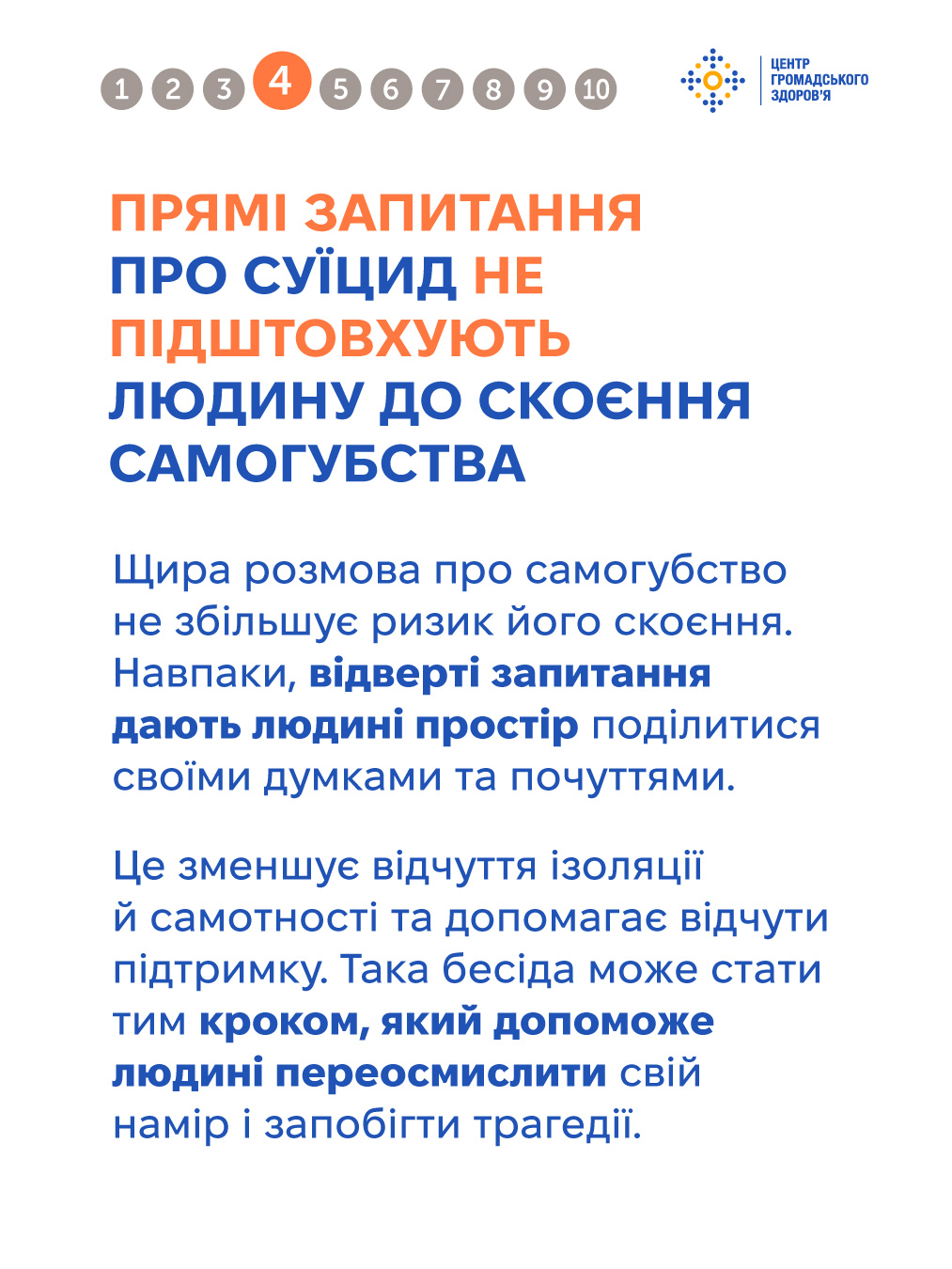 1 2 3 4 5 6 7 8 9 10

ЦЕНТР ГРОМАДСЬКОГО ЗДОРОВ'Я

ПРЯМІ ЗАПИТАННЯ ПРО СУЇЦИД НЕ ПІДШТОВХУЮТЬ ЛЮДИНУ ДО СКОЄННЯ САМОГУБСТВА

Щира розмова про самогубство не збільшує ризик його скоєння. Навпаки, відверті запитання дають людині простір поділитися своїми думками та почуттями.

Це зменшує відчуття ізоляції й самотності та допомагає відчути підтримку. Така бесіда може стати тим кроком, який допоможе людині переосмислити свій намір і запобігти трагедії.